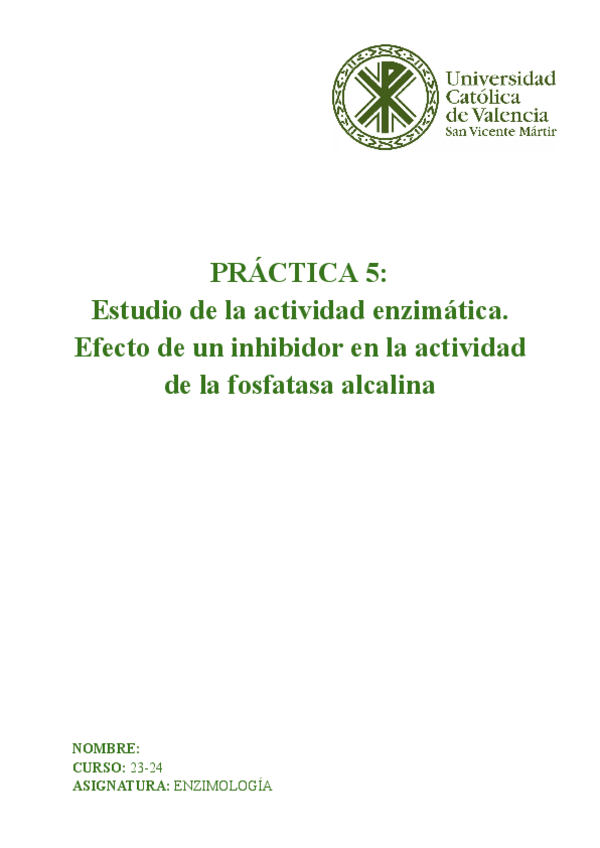 Universidad
Católica
de Valencia
San Vicente Mártir

PRÁCTICA 5:
Estudio de la actividad enzimática.
Efecto de un inhibidor en la actividad
de la fosfatasa alcalina

NOMBRE:
CURSO: 23-24
ASIGNATURA: ENZIMOLOGÍA